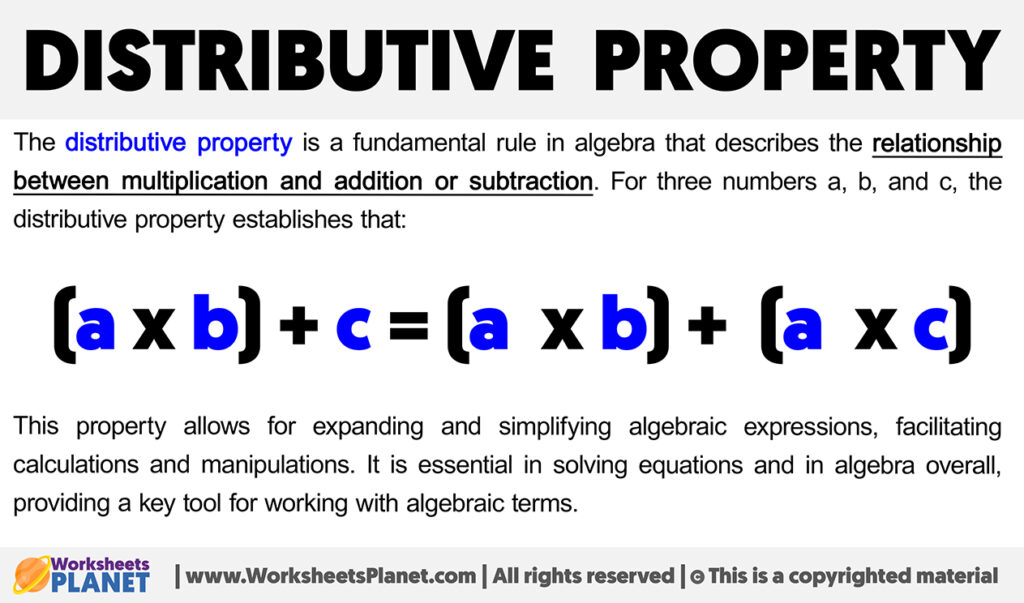 DISTRIBUTIVE PROPERTY

The distributive property is a fundamental rule in algebra that describes the relationship between multiplication and addition or subtraction. For three numbers a, b, and c, the distributive property establishes that:

$(a \times b) + c = (a \times b) + (a \times c)$

This property allows for expanding and simplifying algebraic expressions, facilitating calculations and manipulations. It is essential in solving equations and in algebra overall, providing a key tool for working with algebraic terms.

Worksheets PLANET | www.WorksheetsPlanet.com | All rights reserved | © This is a copyrighted material